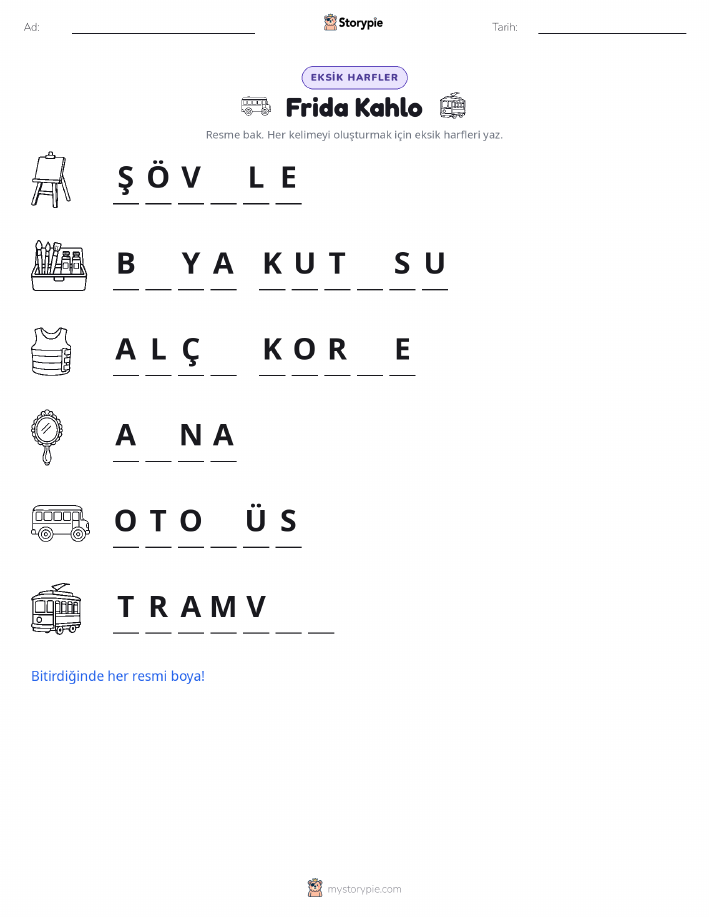 Ad: ____ Storypie Tarih: ____

EKSİK HARFLER

Frida Kahlo

Resme bak. Her kelimeyi oluşturmak için eksik harfleri yaz.

Ş Ö V ____ L E

B ____ Y A K U T ____ S U

A L Ç ____ K O R ____ E

A ____ N A

O T O ____ Ü S

T R A M V ____ ____

Bitirdiğinde her resmi boya!

mystorypie.com